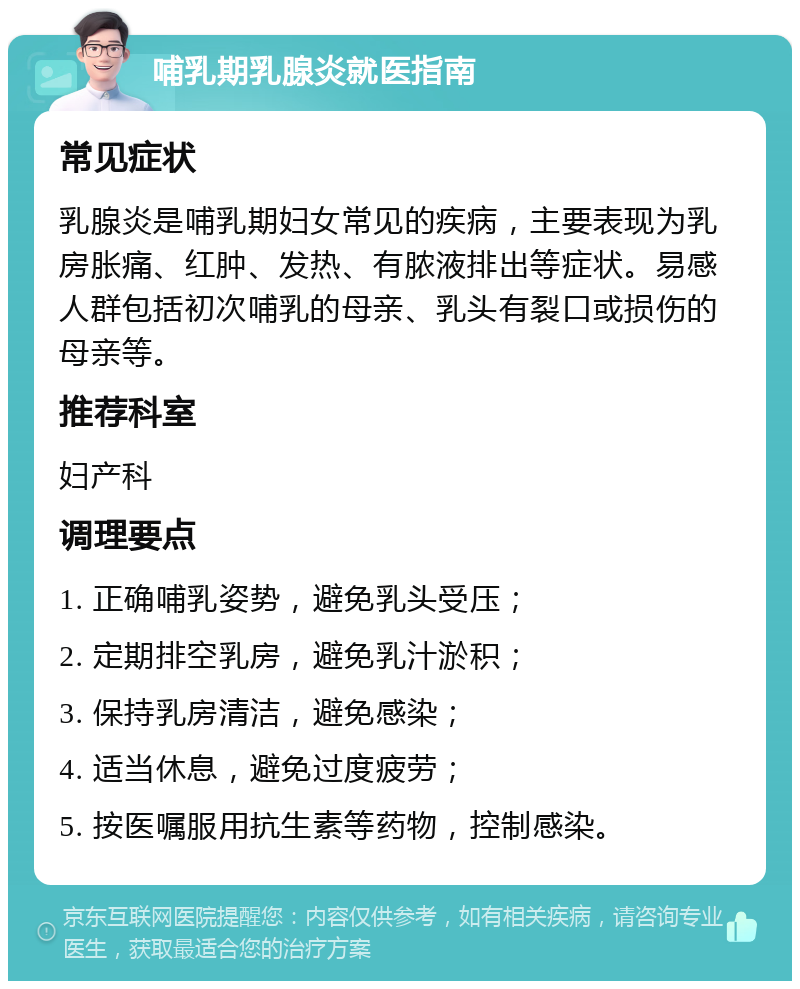 哺乳期乳腺炎就医指南

常见症状

乳腺炎是哺乳期妇女常见的疾病，主要表现为乳房胀痛、红肿、发热、有脓液排出等症状。易感人群包括初次哺乳的母亲、乳头有裂口或损伤的母亲等。

推荐科室

妇产科

调理要点

1. 正确哺乳姿势，避免乳头受压；

2. 定期排空乳房，避免乳汁淤积；

3. 保持乳房清洁，避免感染；

4. 适当休息，避免过度疲劳；

5. 按医嘱服用抗生素等药物，控制感染。

京东互联网医院提醒您：内容仅供参考，如有相关疾病，请咨询专业医生，获取最适合您的治疗方案